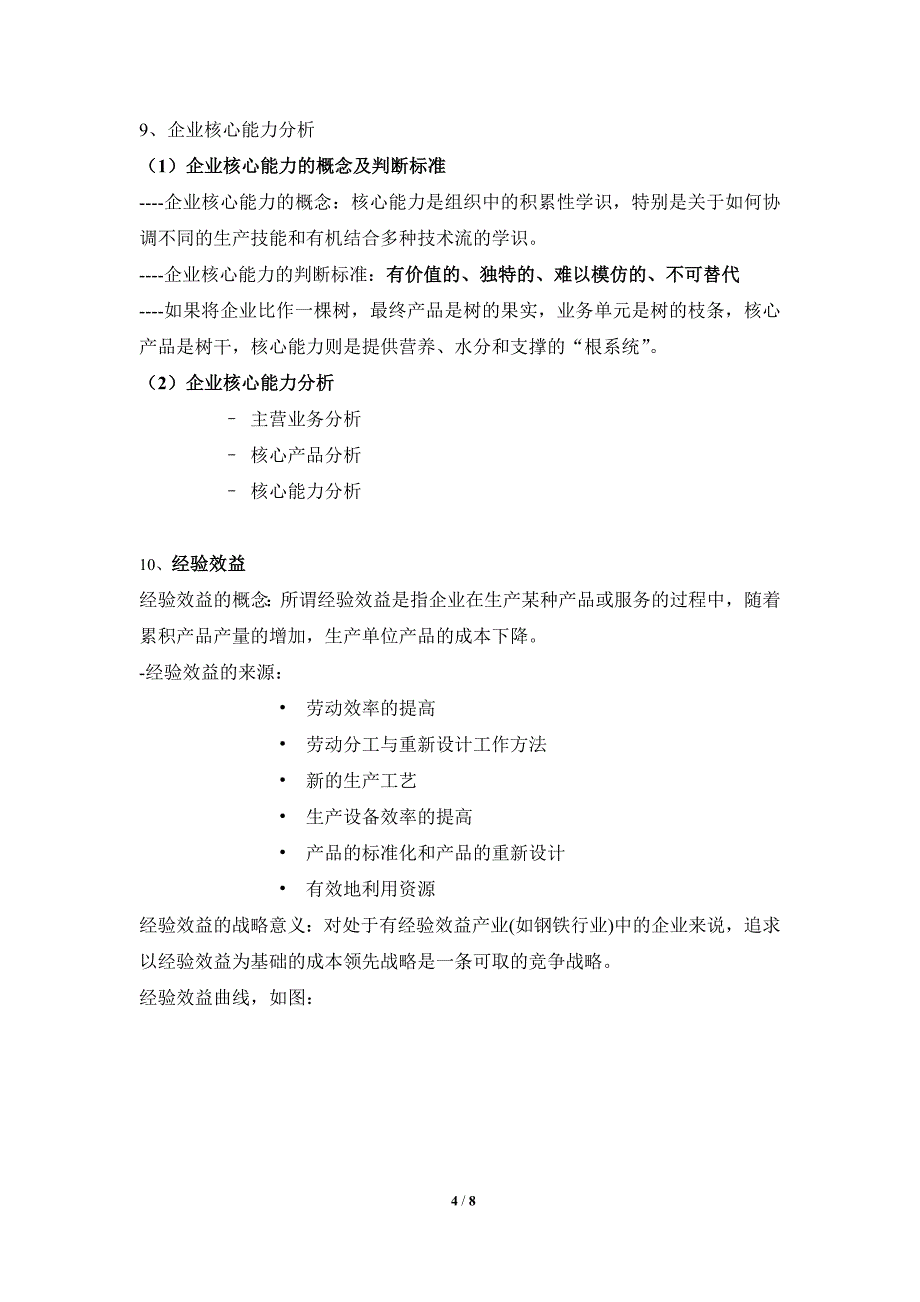 9、企业核心能力分析

（1）企业核心能力的概念及判断标准

----企业核心能力的概念：核心能力是组织中的积累性学识，特别是关于如何协调不同的生产技能和有机结合多种技术流的学识。

----企业核心能力的判断标准：有价值的、独特的、难以模仿的、不可替代

----如果将企业比作一棵树，最终产品是树的果实，业务单元是树的枝条，核心产品是树干，核心能力则是提供营养、水分和支撑的“根系统”。

（2）企业核心能力分析

– 主营业务分析

– 核心产品分析

– 核心能力分析

10、经验效益

经验效益的概念: 所谓经验效益是指企业在生产某种产品或服务的过程中，随着累积产品产量的增加，生产单位产品的成本下降。

-经验效益的来源：

• 劳动效率的提高

• 劳动分工与重新设计工作方法

• 新的生产工艺

• 生产设备效率的提高

• 产品的标准化和产品的重新设计

• 有效地利用资源

经验效益的战略意义：对处于有经验效益产业(如钢铁行业)中的企业来说，追求以经验效益为基础的成本领先战略是一条可取的竞争战略。

经验效益曲线，如图：

4 / 8